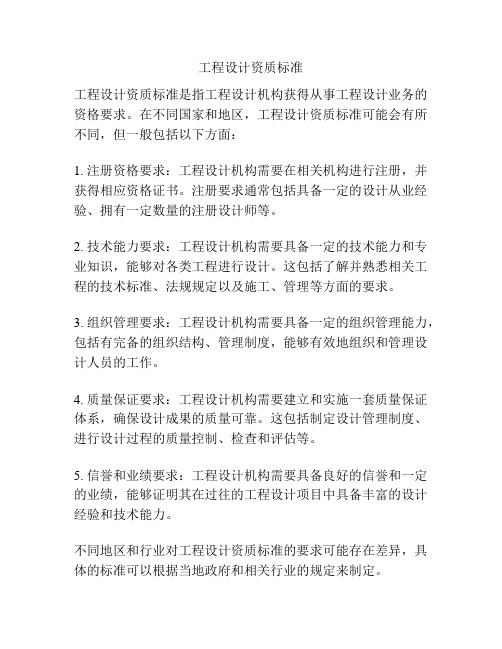 工程设计资质标准

工程设计资质标准是指工程设计机构获得从事工程设计业务的资格要求。在不同国家和地区，工程设计资质标准可能会有所不同，但一般包括以下方面：

1. 注册资格要求：工程设计机构需要在相关机构进行注册，并获得相应资格证书。注册要求通常包括具备一定的设计从业经验、拥有一定数量的注册设计师等。

2. 技术能力要求：工程设计机构需要具备一定的技术能力和专业知识，能够对各类工程进行设计。这包括了解并熟悉相关工程的技术标准、法规规定以及施工、管理等方面的要求。

3. 组织管理要求：工程设计机构需要具备一定的组织管理能力，包括有完备的组织结构、管理制度，能够有效地组织和管理设计人员的工作。

4. 质量保证要求：工程设计机构需要建立和实施一套质量保证体系，确保设计成果的质量可靠。这包括制定设计管理制度、进行设计过程的质量控制、检查和评估等。

5. 信誉和业绩要求：工程设计机构需要具备良好的信誉和一定的业绩，能够证明其在过往的工程设计项目中具备丰富的设计经验和技术能力。

不同地区和行业对工程设计资质标准的要求可能存在差异，具体的标准可以根据当地政府和相关行业的规定来制定。